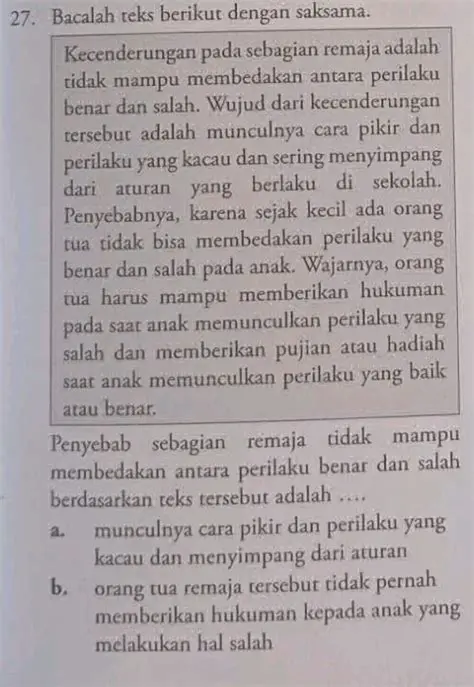 27. Bacalah teks berikut dengan saksama.

Kecenderungan pada sebagian remaja adalah tidak mampu membedakan antara perilaku benar dan salah. Wujud dari kecenderungan tersebut adalah munculnya cara pikir dan perilaku yang kacau dan sering menyimpang dari aturan yang berlaku di sekolah. Penyebabnya, karena sejak kecil ada orang tua tidak bisa membedakan perilaku yang benar dan salah pada anak. Wajarnya, orang tua harus mampu memberikan hukuman pada saat anak memunculkan perilaku yang salah dan memberikan pujian atau hadiah saat anak memunculkan perilaku yang baik atau benar.

Penyebab sebagian remaja tidak mampu membedakan antara perilaku benar dan salah berdasarkan teks tersebut adalah ....

a. munculnya cara pikir dan perilaku yang kacau dan menyimpang dari aturan

b. orang tua remaja tersebut tidak pernah memberikan hukuman kepada anak yang melakukan hal salah